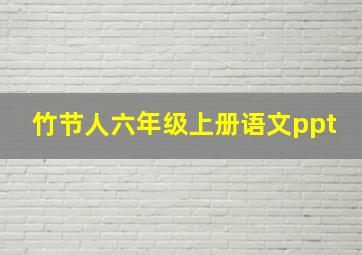 竹节人六年级上册语文ppt